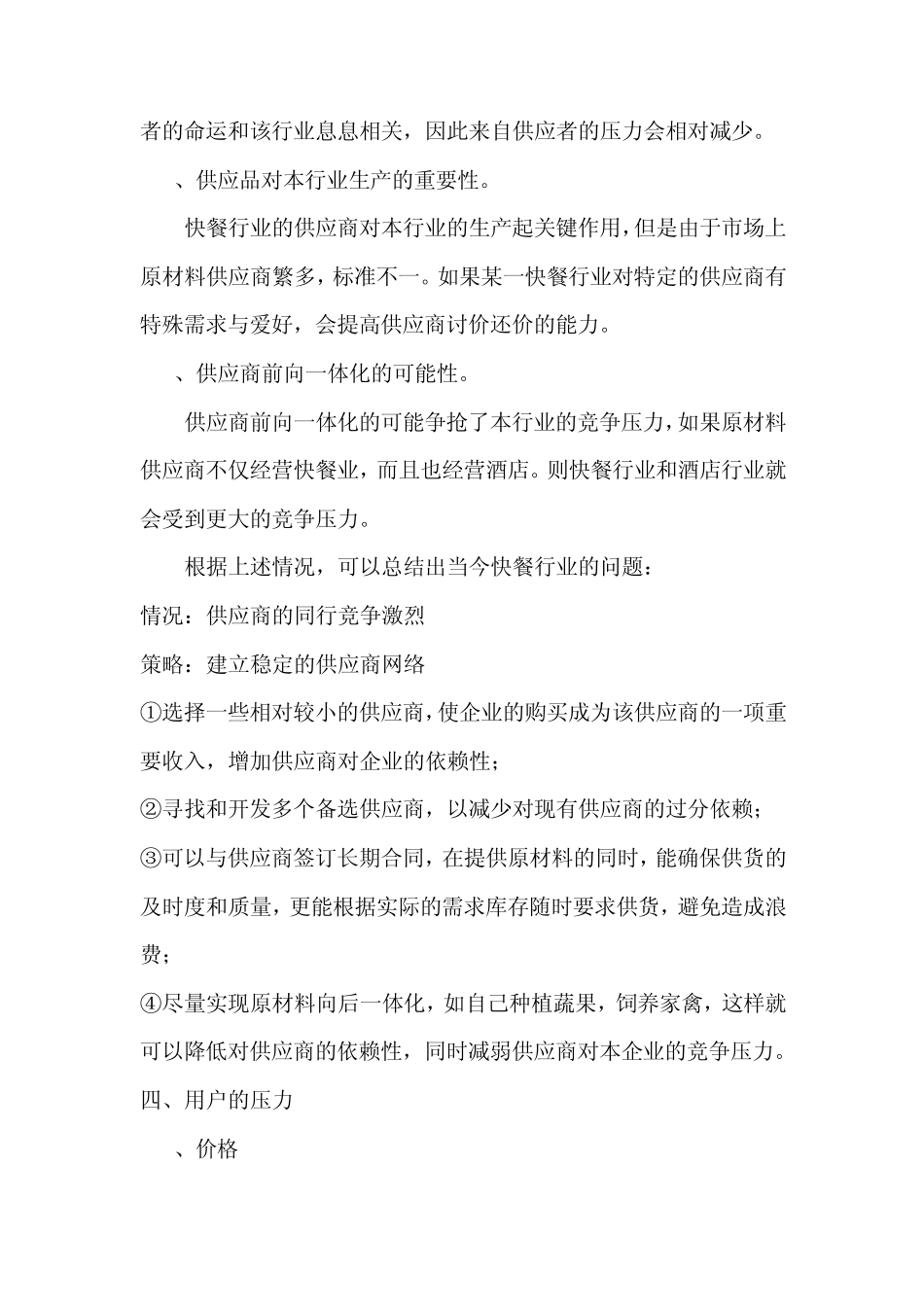 者的命运和该行业息息相关，因此来自供应者的压力会相对减少。

、供应品对本行业生产的重要性。

快餐行业的供应商对本行业的生产起关键作用，但是由于市场上原材料供应商繁多，标准不一。如果某一快餐行业对特定的供应商有特殊需求与爱好，会提高供应商讨价还价的能力。

、供应商前向一体化的可能性。

供应商前向一体化的可能争抢了本行业的竞争压力，如果原材料供应商不仅经营快餐业，而且也经营酒店。则快餐行业和酒店行业就会受到更大的竞争压力。

根据上述情况，可以总结出当今快餐行业的问题：

情况：供应商的同行竞争激烈

策略：建立稳定的供应商网络

①选择一些相对较小的供应商，使企业的购买成为该供应商的一项重要收入，增加供应商对企业的依赖性；

②寻找和开发多个备选供应商，以减少对现有供应商的过分依赖；

③可以与供应商签订长期合同，在提供原材料的同时，能确保供货的及时度和质量，更能根据实际的需求库存随时要求供货，避免造成浪费；

④尽量实现原材料向后一体化，如自己种植蔬果，饲养家禽，这样就可以降低对供应商的依赖性，同时减弱供应商对本企业的竞争压力。

四、用户的压力

、价格